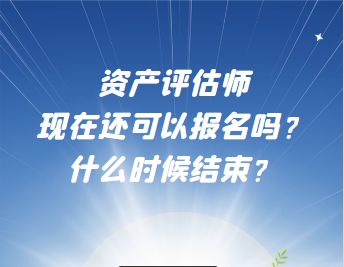 资产评估师
现在还可以报名吗？
什么时候结束？